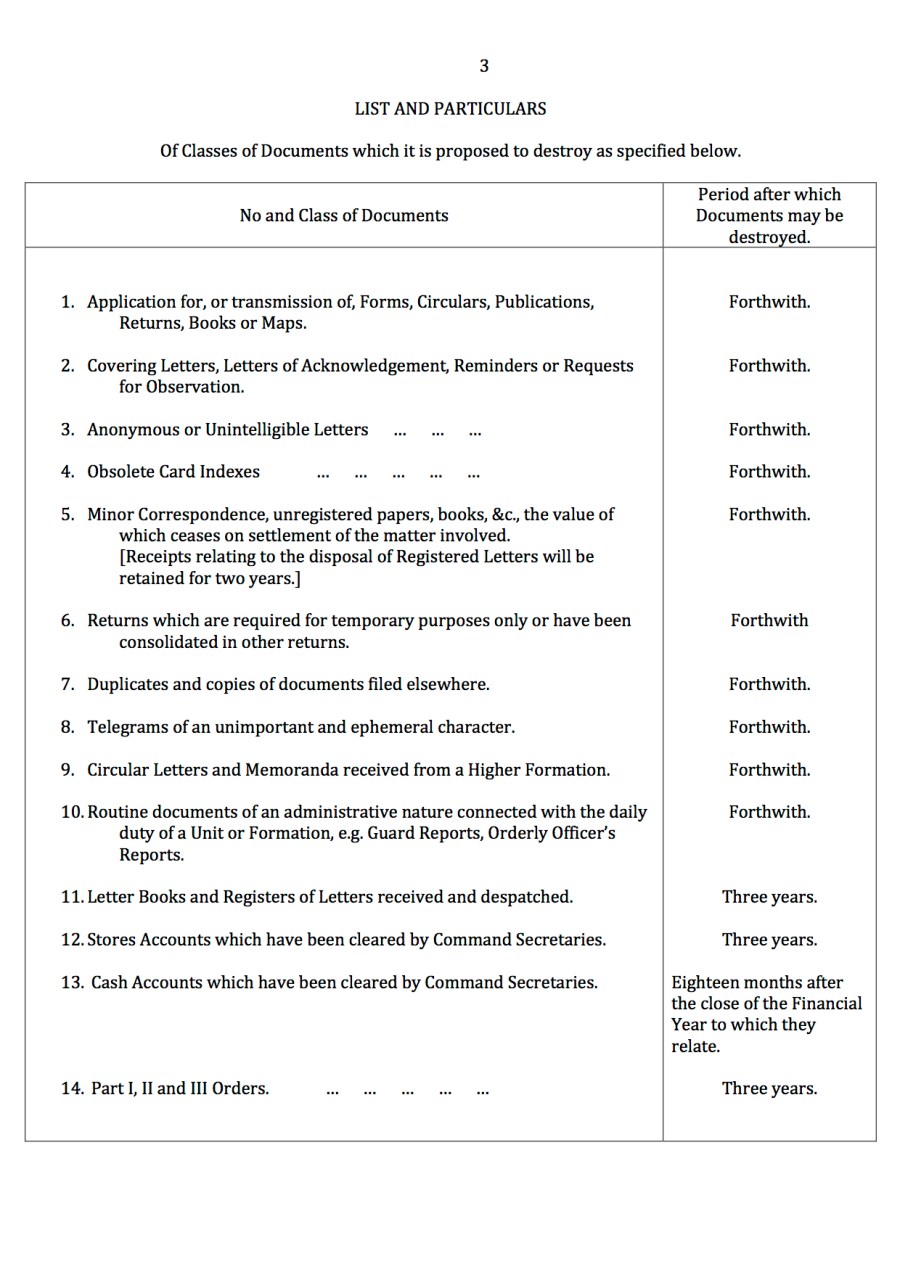 3

LIST AND PARTICULARS

Of Classes of Documents which it is proposed to destroy as specified below.

| No and Class of Documents | Period after which Documents may be destroyed. |
|---|---|
| 1. Application for, or transmission of, Forms, Circulars, Publications, Returns, Books or Maps. | Forthwith. |
| 2. Covering Letters, Letters of Acknowledgement, Reminders or Requests for Observation. | Forthwith. |
| 3. Anonymous or Unintelligible Letters ... ... ... | Forthwith. |
| 4. Obsolete Card Indexes ... ... ... ... ... | Forthwith. |
| 5. Minor Correspondence, unregistered papers, books, &c., the value of which ceases on settlement of the matter involved. [Receipts relating to the disposal of Registered Letters will be retained for two years.] | Forthwith. |
| 6. Returns which are required for temporary purposes only or have been consolidated in other returns. | Forthwith |
| 7. Duplicates and copies of documents filed elsewhere. | Forthwith. |
| 8. Telegrams of an unimportant and ephemeral character. | Forthwith. |
| 9. Circular Letters and Memoranda received from a Higher Formation. | Forthwith. |
| 10. Routine documents of an administrative nature connected with the daily duty of a Unit or Formation, e.g. Guard Reports, Orderly Officer's Reports. | Forthwith. |
| 11. Letter Books and Registers of Letters received and despatched. | Three years. |
| 12. Stores Accounts which have been cleared by Command Secretaries. | Three years. |
| 13. Cash Accounts which have been cleared by Command Secretaries. | Eighteen months after the close of the Financial Year to which they relate. |
| 14. Part I, II and III Orders. ... ... ... ... ... | Three years. |